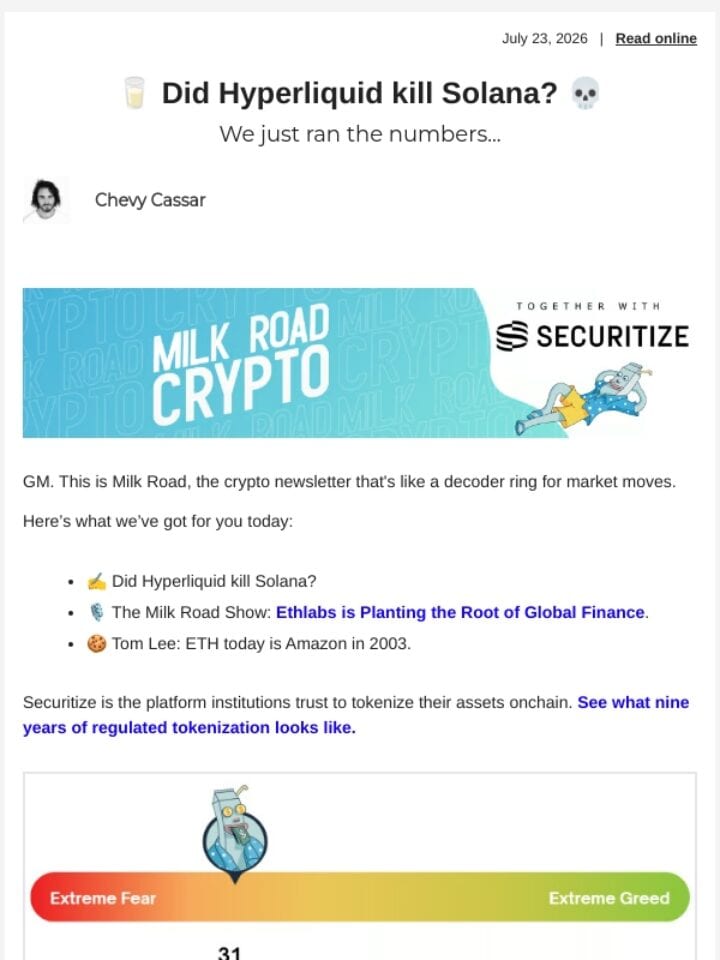 July 23, 2026 | Read online

🥛 Did Hyperliquid kill Solana? 💀

We just ran the numbers...

Chevy Cassar

MILK ROAD CRYPTO

TOGETHER WITH

SECURITIZE

GM. This is Milk Road, the crypto newsletter that's like a decoder ring for market moves.

Here's what we've got for you today:

- ✍️ Did Hyperliquid kill Solana?
- 🎙️ The Milk Road Show: Ethlabs is Planting the Root of Global Finance.
- 🍪 Tom Lee: ETH today is Amazon in 2003.

Securitize is the platform institutions trust to tokenize their assets onchain. See what nine years of regulated tokenization looks like.

Extreme Fear

Extreme Greed

31